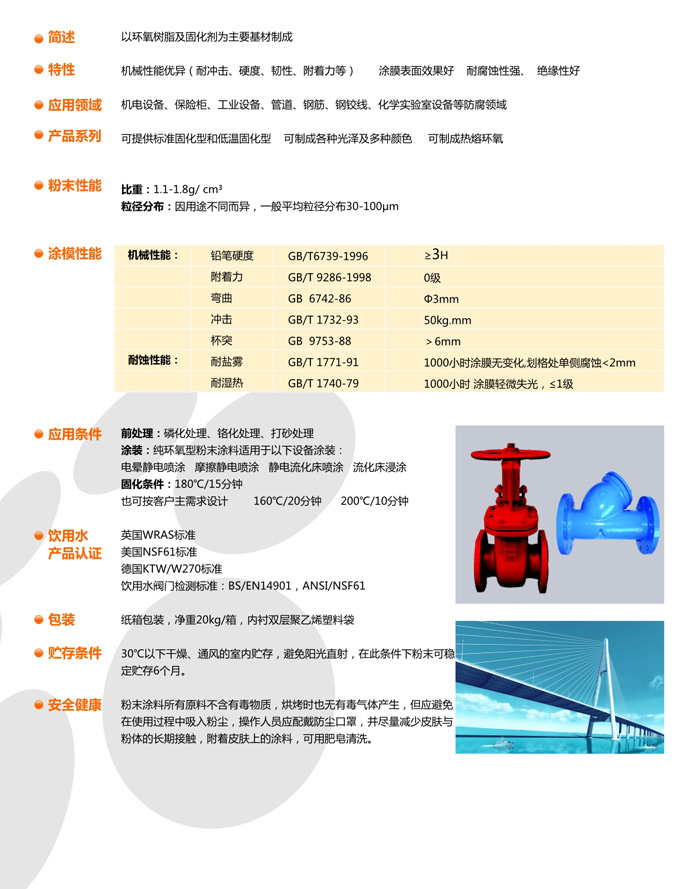 简述　以环氧树脂及固化剂为主要基材制成

特性　机械性能优异（耐冲击、硬度、韧性、附着力等）　涂膜表面效果好　耐腐蚀性强、　绝缘性好

应用领域　机电设备、保险柜、工业设备、管道、钢筋、钢铰线、化学实验室设备等防腐领域

产品系列　可提供标准固化型和低温固化型　可制成各种光泽及多种颜色　可制成热熔环氧

粉末性能　比重：1.1-1.8g/ cm³
粒径分布：因用途不同而异，一般平均粒径分布30-100μm

涂模性能

| 机械性能： | 铅笔硬度 | GB/T6739-1996 | ≥3H |
|---|---|---|---|
| | 附着力 | GB/T 9286-1998 | 0级 |
| | 弯曲 | GB 6742-86 | Φ3mm |
| | 冲击 | GB/T 1732-93 | 50kg.mm |
| | 杯突 | GB 9753-88 | ＞6mm |
| 耐蚀性能： | 耐盐雾 | GB/T 1771-91 | 1000小时涂膜无变化,划格处单侧腐蚀<2mm |
| | 耐湿热 | GB/T 1740-79 | 1000小时 涂膜轻微失光，≤1级 |

应用条件　前处理：磷化处理、铬化处理、打砂处理
涂装：纯环氧型粉末涂料适用于以下设备涂装：
电晕静电喷涂　摩擦静电喷涂　静电流化床喷涂　流化床浸涂
固化条件：180℃/15分钟
也可按客户主需求设计　160℃/20分钟　200℃/10分钟

饮用水产品认证　英国WRAS标准
美国NSF61标准
德国KTW/W270标准
饮用水阀门检测标准：BS/EN14901，ANSI/NSF61

包装　纸箱包装，净重20kg/箱，内衬双层聚乙烯塑料袋

贮存条件　30℃以下干燥、通风的室内贮存，避免阳光直射，在此条件下粉末可稳定贮存6个月。

安全健康　粉末涂料所有原料不含有毒物质，烘烤时也无有毒气体产生，但应避免在使用过程中吸入粉尘，操作人员应配戴防尘口罩，并尽量减少皮肤与粉体的长期接触，附着皮肤上的涂料，可用肥皂清洗。